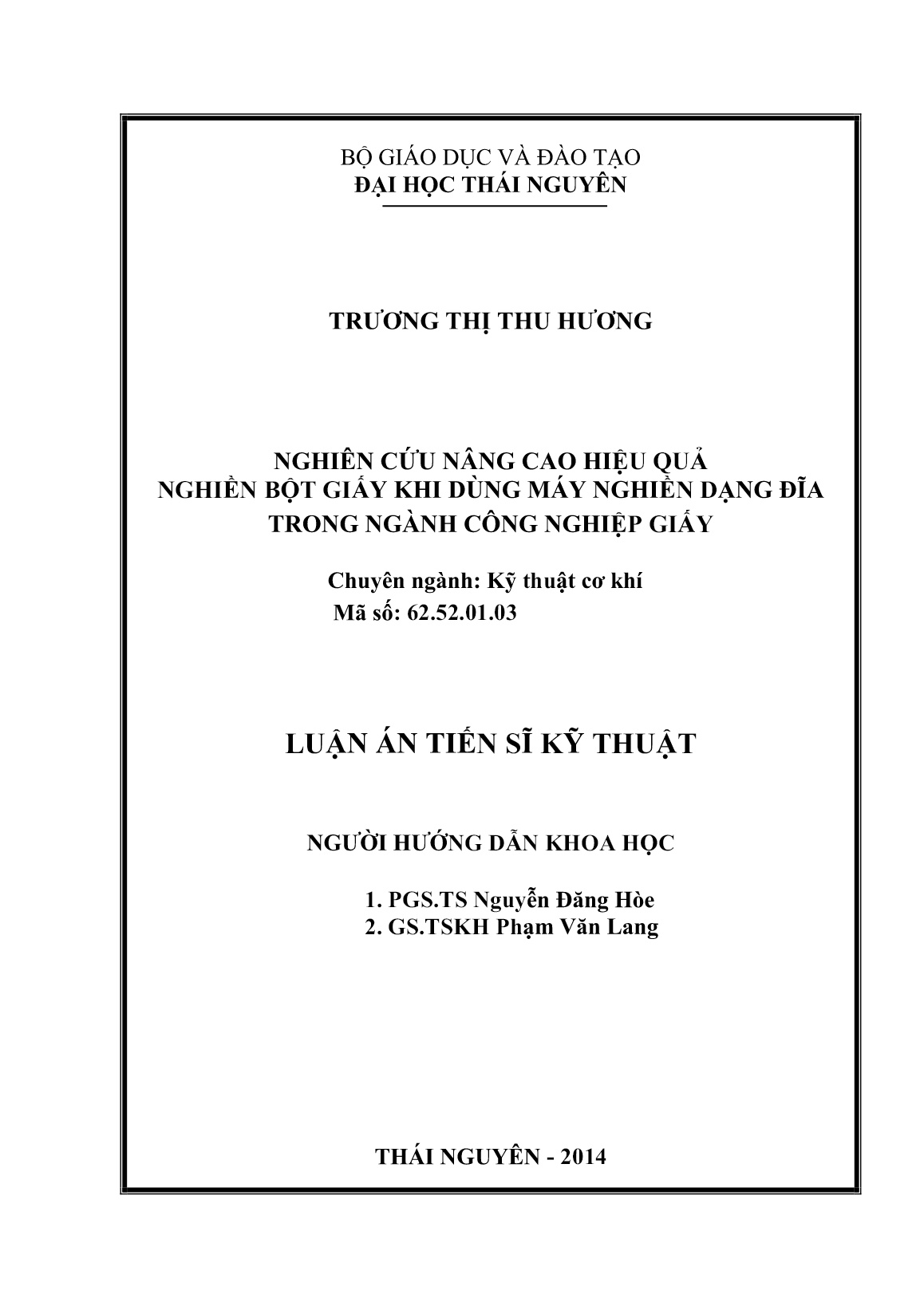 BỘ GIÁO DỤC VÀ ĐÀO TẠO
ĐẠI HỌC THÁI NGUYÊN

TRƯƠNG THỊ THU HƯƠNG

NGHIÊN CỨU NÂNG CAO HIỆU QUẢ
NGHIỀN BỘT GIẤY KHI DÙNG MÁY NGHIỀN DẠNG ĐĨA
TRONG NGÀNH CÔNG NGHIỆP GIẤY

Chuyên ngành: Kỹ thuật cơ khí
Mã số: 62.52.01.03

LUẬN ÁN TIẾN SĨ KỸ THUẬT

NGƯỜI HƯỚNG DẪN KHOA HỌC

1. PGS.TS Nguyễn Đăng Hòe
2. GS.TSKH Phạm Văn Lang

THÁI NGUYÊN - 2014